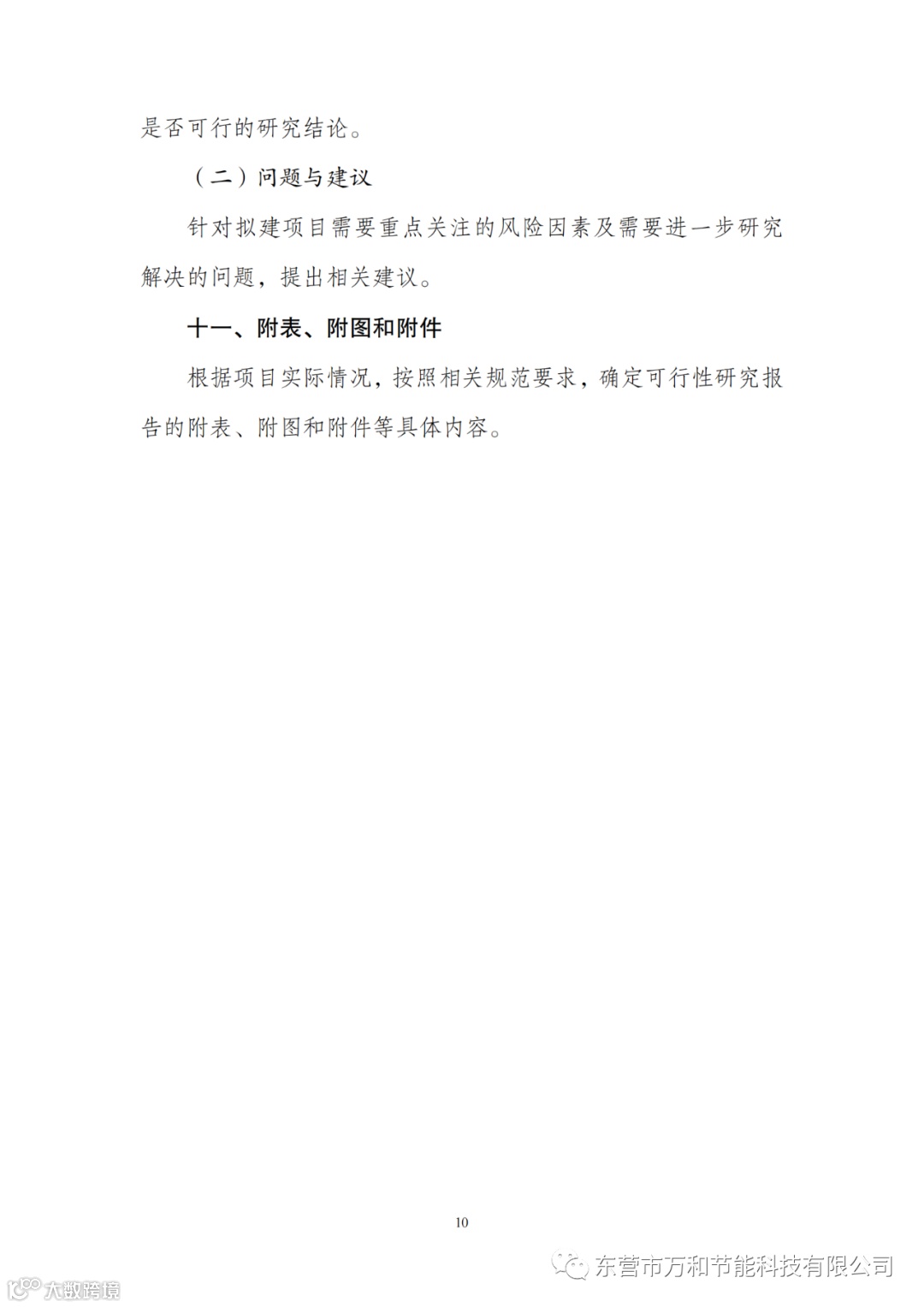 是否可行的研究结论。

（二）问题与建议

针对拟建项目需要重点关注的风险因素及需要进一步研究解决的问题，提出相关建议。

十一、附表、附图和附件

根据项目实际情况，按照相关规范要求，确定可行性研究报告的附表、附图和附件等具体内容。

10

东营市万和节能科技有限公司

大数跨境